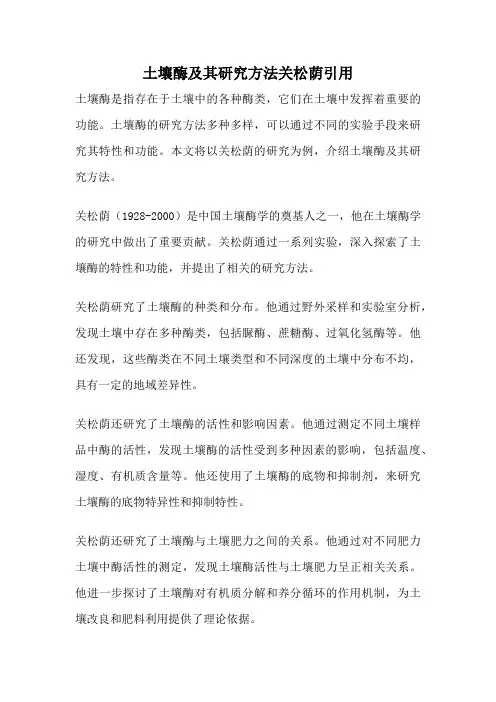 土壤酶及其研究方法关松荫引用

土壤酶是指存在于土壤中的各种酶类，它们在土壤中发挥着重要的功能。土壤酶的研究方法多种多样，可以通过不同的实验手段来研究其特性和功能。本文将以关松荫的研究为例，介绍土壤酶及其研究方法。

关松荫（1928-2000）是中国土壤酶学的奠基人之一，他在土壤酶学的研究中做出了重要贡献。关松荫通过一系列实验，深入探索了土壤酶的特性和功能，并提出了相关的研究方法。

关松荫研究了土壤酶的种类和分布。他通过野外采样和实验室分析，发现土壤中存在多种酶类，包括脲酶、蔗糖酶、过氧化氢酶等。他还发现，这些酶类在不同土壤类型和不同深度的土壤中分布不均，具有一定的地域差异性。

关松荫还研究了土壤酶的活性和影响因素。他通过测定不同土壤样品中酶的活性，发现土壤酶的活性受到多种因素的影响，包括温度、湿度、有机质含量等。他还使用了土壤酶的底物和抑制剂，来研究土壤酶的底物特异性和抑制特性。

关松荫还研究了土壤酶与土壤肥力之间的关系。他通过对不同肥力土壤中酶活性的测定，发现土壤酶活性与土壤肥力呈正相关关系。他进一步探讨了土壤酶对有机质分解和养分循环的作用机制，为土壤改良和肥料利用提供了理论依据。